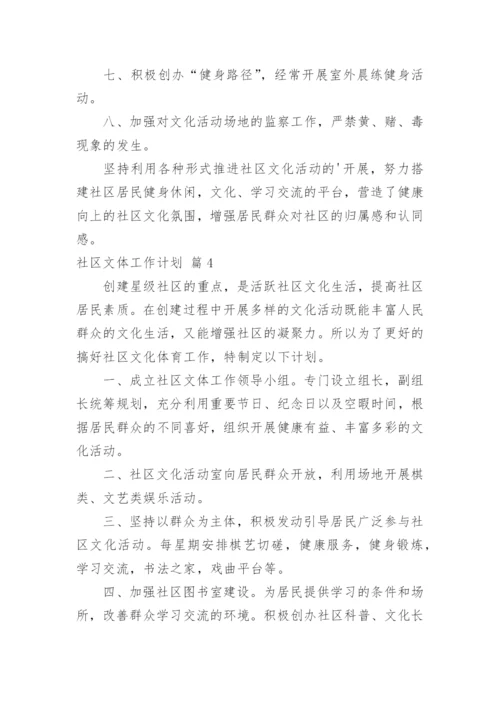 七、积极创办“健身路径”，经常开展室外晨练健身活动。

八、加强对文化活动场地的监察工作，严禁黄、赌、毒现象的发生。

坚持利用各种形式推进社区文化活动的'开展，努力搭建社区居民健身休闲，文化、学习交流的平台，营造了健康向上的社区文化氛围，增强居民群众对社区的归属感和认同感。

社区文体工作计划 篇4

创建星级社区的重点，是活跃社区文化生活，提高社区居民素质。在创建过程中开展多样的文化活动既能丰富人民群众的文化生活，又能增强社区的凝聚力。所以为了更好的搞好社区文化体育工作，特制定以下计划。

一、成立社区文体工作领导小组。专门设立组长，副组长统筹规划，充分利用重要节日、纪念日以及空暇时间，根据居民群众的不同喜好，组织开展健康有益、丰富多彩的文化活动。

二、社区文化活动室向居民群众开放，利用场地开展棋类、文艺类娱乐活动。

三、坚持以群众为主体，积极发动引导居民广泛参与社区文化活动。每星期安排棋艺切磋，健康服务，健身锻炼，学习交流，书法之家，戏曲平台等。

四、加强社区图书室建设。为居民提供学习的条件和场所，改善群众学习交流的环境。积极创办社区科普、文化长